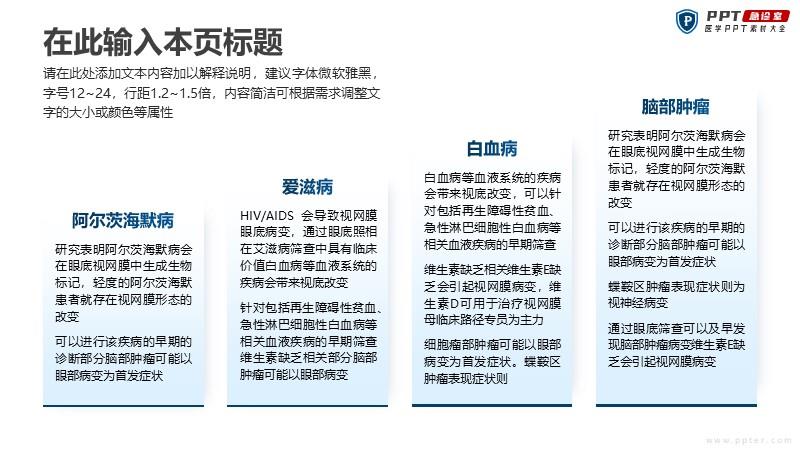 PPT 急诊室
医学PPT素材大全

在此输入本页标题

请在此处添加文本内容加以解释说明，建议字体微软雅黑，字号12~24，行距1.2~1.5倍，内容简洁可根据需求调整文字的大小或颜色等属性

阿尔茨海默病

研究表明阿尔茨海默病会在眼底视网膜中生成生物标记，轻度的阿尔茨海默患者就存在视网膜形态的改变

可以进行该疾病的早期的诊断部分脑部肿瘤可能以眼部病变为首发症状

爱滋病

HIV/AIDS 会导致视网膜眼底病变，通过眼底照相在艾滋病筛查中具有临床价值白血病等血液系统的疾病会带来视底改变

针对包括再生障碍性贫血、急性淋巴细胞性白血病等相关血液疾病的早期筛查维生素缺乏相关部分脑部肿瘤可能以眼部病变

白血病

白血病等血液系统的疾病会带来视底改变，可以针对包括再生障碍性贫血、急性淋巴细胞性白血病等相关血液疾病的早期筛查

维生素缺乏相关维生素E缺乏会引起视网膜病变，维生素D可用于治疗视网膜母临床路径专员为主力

细胞瘤部肿瘤可能以眼部病变为首发症状。蝶鞍区肿瘤表现症状则

脑部肿瘤

研究表明阿尔茨海默病会在眼底视网膜中生成生物标记，轻度的阿尔茨海默患者就存在视网膜形态的改变

可以进行该疾病的早期的诊断部分脑部肿瘤可能以眼部病变为首发症状

蝶鞍区肿瘤表现症状则为视神经病变

通过眼底筛查可以及早发现脑部肿瘤病变维生素E缺乏会引起视网膜病变

www.ppter.com